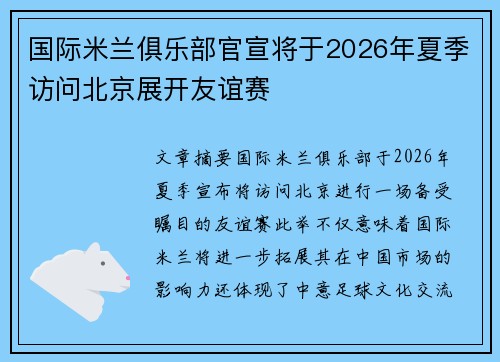 国际米兰俱乐部官宣将于2026年夏季访问北京展开友谊赛

文章摘要国际米兰俱乐部于2026年夏季宣布将访问北京进行一场备受瞩目的友谊赛此举不仅意味着国际米兰将进一步拓展其在中国市场的影响力还体现了中意足球文化交流